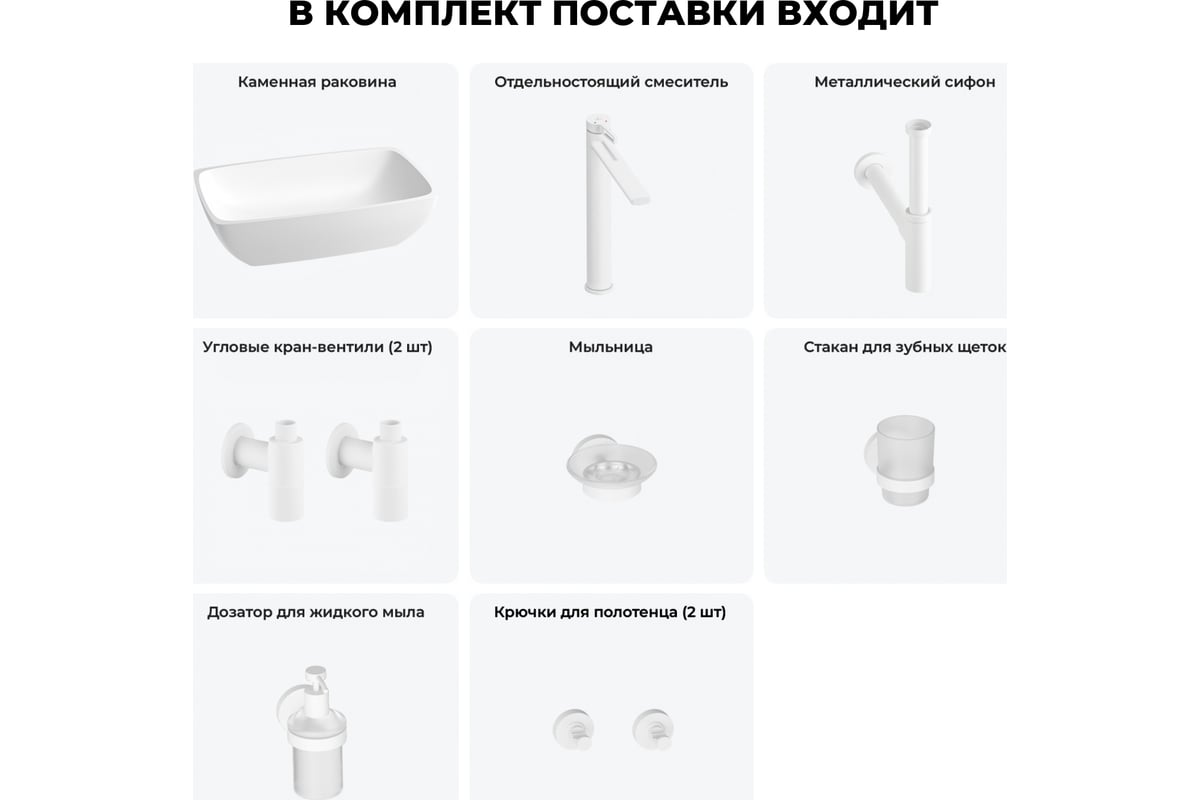 В КОМПЛЕКТ ПОСТАВКИ ВХОДИТ

Каменная раковина

Отдельностоящий смеситель

Металлический сифон

Угловые кран-вентили (2 шт)

Мыльница

Стакан для зубных щеток

Дозатор для жидкого мыла

Крючки для полотенца (2 шт)